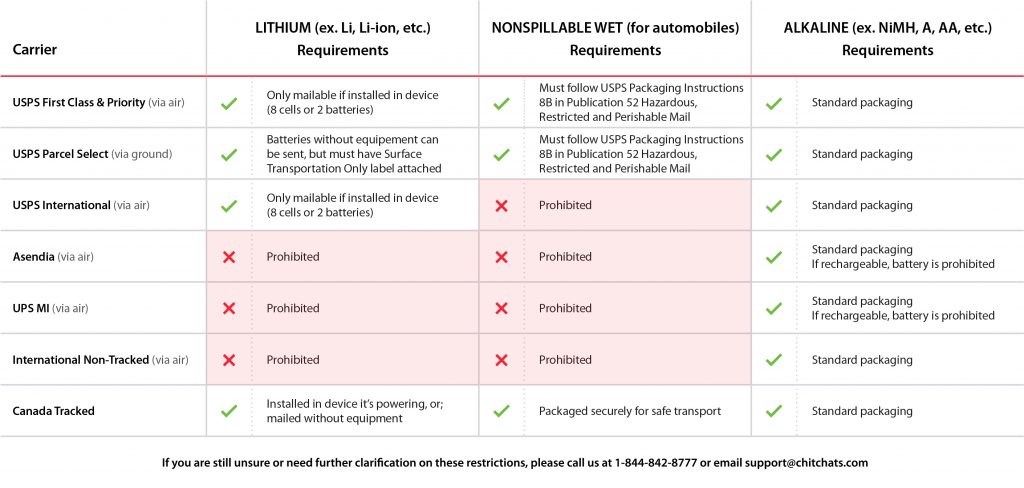 | Carrier | LITHIUM (ex. Li, Li-ion, etc.) Requirements | NONSPILLABLE WET (for automobiles) Requirements | ALKALINE (ex. NiMH, A, AA, etc.) Requirements |
|---|---|---|---|
| USPS First Class & Priority (via air) | ✓ Only mailable if installed in device (8 cells or 2 batteries) | ✓ Must follow USPS Packaging Instructions 8B in Publication 52 Hazardous, Restricted and Perishable Mail | ✓ Standard packaging |
| USPS Parcel Select (via ground) | ✓ Batteries without equipement can be sent, but must have Surface Transportation Only label attached | ✓ Must follow USPS Packaging Instructions 8B in Publication 52 Hazardous, Restricted and Perishable Mail | ✓ Standard packaging |
| USPS International (via air) | ✓ Only mailable if installed in device (8 cells or 2 batteries) | ✗ Prohibited | ✓ Standard packaging |
| Asendia (via air) | ✗ Prohibited | ✗ Prohibited | ✓ Standard packaging If rechargeable, battery is prohibited |
| UPS MI (via air) | ✗ Prohibited | ✗ Prohibited | ✓ Standard packaging If rechargeable, battery is prohibited |
| International Non-Tracked (via air) | ✗ Prohibited | ✗ Prohibited | ✓ Standard packaging |
| Canada Tracked | ✓ Installed in device it's powering, or; mailed without equipment | ✓ Packaged securely for safe transport | ✓ Standard packaging |

If you are still unsure or need further clarification on these restrictions, please call us at 1-844-842-8777 or email support@chitchats.com